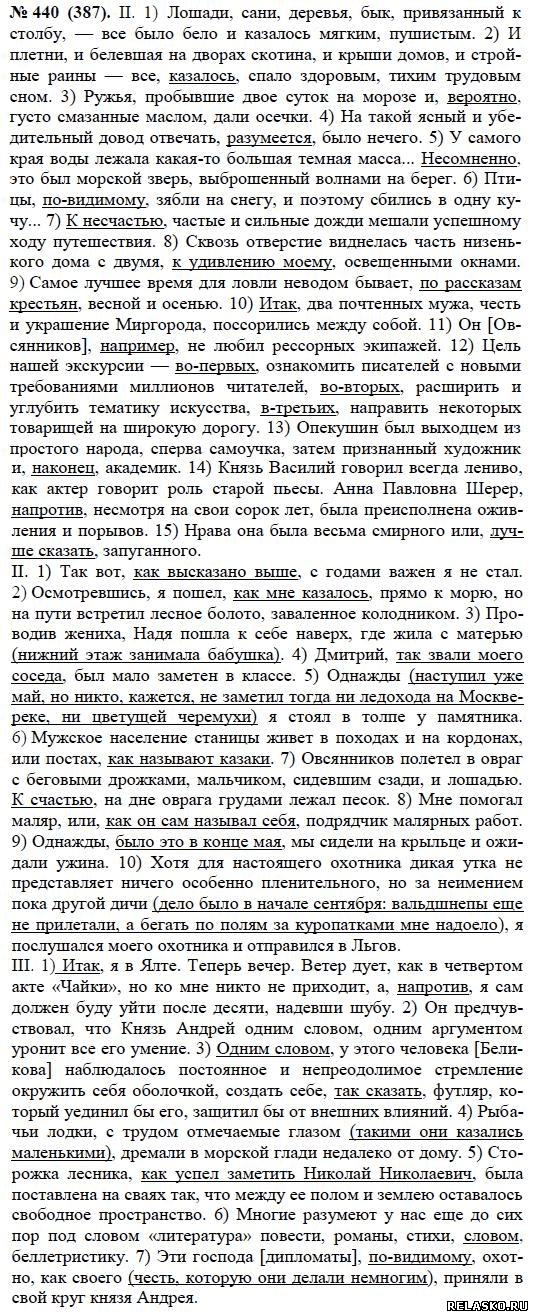 № 440 (387). II. 1) Лошади, сани, деревья, бык, привязанный к столбу, — все было бело и казалось мягким, пушистым. 2) И плетни, и белевшая на дворах скотина, и крыши домов, и стройные раины — все, казалось, спало здоровым, тихим трудовым сном. 3) Ружья, пробывшие двое суток на морозе и, вероятно, густо смазанные маслом, дали осечки. 4) На такой ясный и убедительный довод отвечать, разумеется, было нечего. 5) У самого края воды лежала какая-то большая темная масса... Несомненно, это был морской зверь, выброшенный волнами на берег. 6) Птицы, по-видимому, зябли на снегу, и поэтому сбились в одну кучу... 7) К несчастью, частые и сильные дожди мешали успешному ходу путешествия. 8) Сквозь отверстие виднелась часть низенького дома с двумя, к удивлению моему, освещенными окнами. 9) Самое лучшее время для ловли неводом бывает, по рассказам крестьян, весной и осенью. 10) Итак, два почтенных мужа, честь и украшение Миргорода, поссорились между собой. 11) Он [Овсянников], например, не любил рессорных экипажей. 12) Цель нашей экскурсии — во-первых, ознакомить писателей с новыми требованиями миллионов читателей, во-вторых, расширить и углубить тематику искусства, в-третьих, направить некоторых товарищей на широкую дорогу. 13) Опекушин был выходцем из простого народа, сперва самоучка, затем признанный художник и, наконец, академик. 14) Князь Василий говорил всегда лениво, как актер говорит роль старой пьесы. Анна Павловна Шерер, напротив, несмотря на свои сорок лет, была преисполнена оживления и порывов. 15) Нрава она была весьма смирного или, лучше сказать, запуганного.
II. 1) Так вот, как высказано выше, с годами важен я не стал. 2) Осмотревшись, я пошел, как мне казалось, прямо к морю, но на пути встретил лесное болото, заваленное колодником. 3) Проводив жениха, Надя пошла к себе наверх, где жила с матерью (нижний этаж занимала бабушка). 4) Дмитрий, так звали моего соседа, был мало заметен в классе. 5) Однажды (наступил уже май, но никто, кажется, не заметил тогда ни ледохода на Москве-реке, ни цветущей черемухи) я стоял в толпе у памятника. 6) Мужское население станицы живет в походах и на кордонах, или постах, как называют казаки. 7) Овсянников полетел в овраг с беговыми дрожками, мальчиком, сидевшим сзади, и лошадью. К счастью, на дне оврага грудами лежал песок. 8) Мне помогал маляр, или, как он сам называл себя, подрядчик малярных работ. 9) Однажды, было это в конце мая, мы сидели на крыльце и ожидали ужина. 10) Хотя для настоящего охотника дикая утка не представляет ничего особенно пленительного, но за неимением пока другой дичи (дело было в начале сентября: вальдшнепы еще не прилетали, а бегать по полям за куропатками мне надоело), я послушался моего охотника и отправился в Льгов.
III. 1) Итак, я в Ялте. Теперь вечер. Ветер дует, как в четвертом акте «Чайки», но ко мне никто не приходит, а, напротив, я сам должен буду уйти после десяти, надевши шубу. 2) Он предчувствовал, что Князь Андрей одним словом, одним аргументом уронит все его умение. 3) Одним словом, у этого человека [Беликова] наблюдалось постоянное и непреодолимое стремление окружить себя оболочкой, создать себе, так сказать, футляр, который уединил бы его, защитил бы от внешних влияний. 4) Рыбачьи лодки, с трудом отмечаемые глазом (такими они казались маленькими), дремали в морской глади недалеко от дому. 5) Сторожка лесника, как успел заметить Николай Николаевич, была поставлена на сваях так, что между ее полом и землею оставалось свободное пространство. 6) Многие разумеют у нас еще до сих пор под словом «литература» повести, романы, стихи, словом, беллетристику. 7) Эти господа [дипломаты], по-видимому, охотно, как своего (честь, которую они делали немногим), приняли в свой круг князя Андрея.

RELASKO.RU